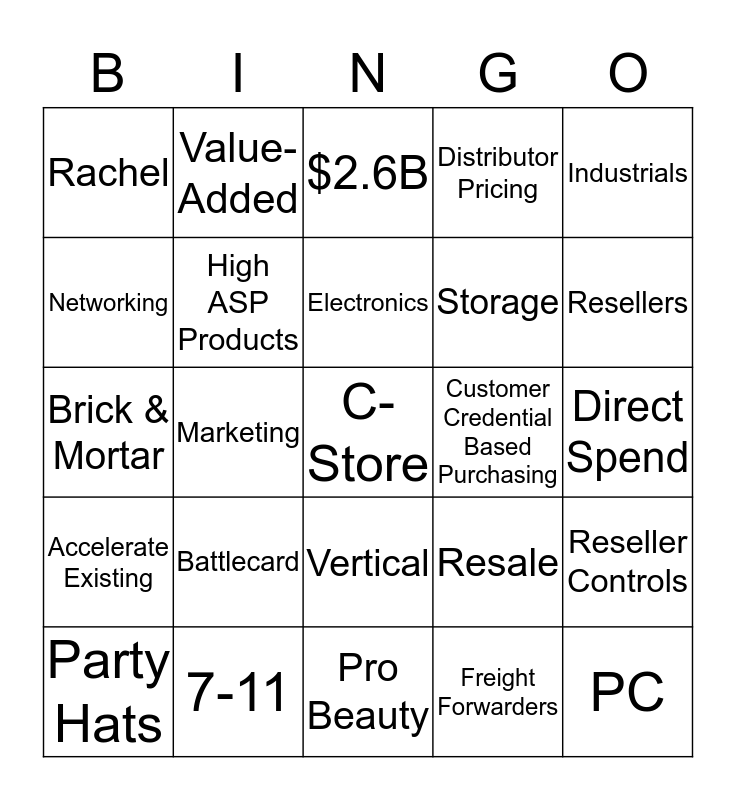 | B | I | N | G | O |
|---|---|---|---|---|
| Rachel | Value-Added | $2.6B | Distributor Pricing | Industrials |
| Networking | High ASP Products | Electronics | Storage | Resellers |
| Brick & Mortar | Marketing | C-Store | Customer Credential Based Purchasing | Direct Spend |
| Accelerate Existing | Battlecard | Vertical | Resale | Reseller Controls |
| Party Hats | 7-11 | Pro Beauty | Freight Forwarders | PC |